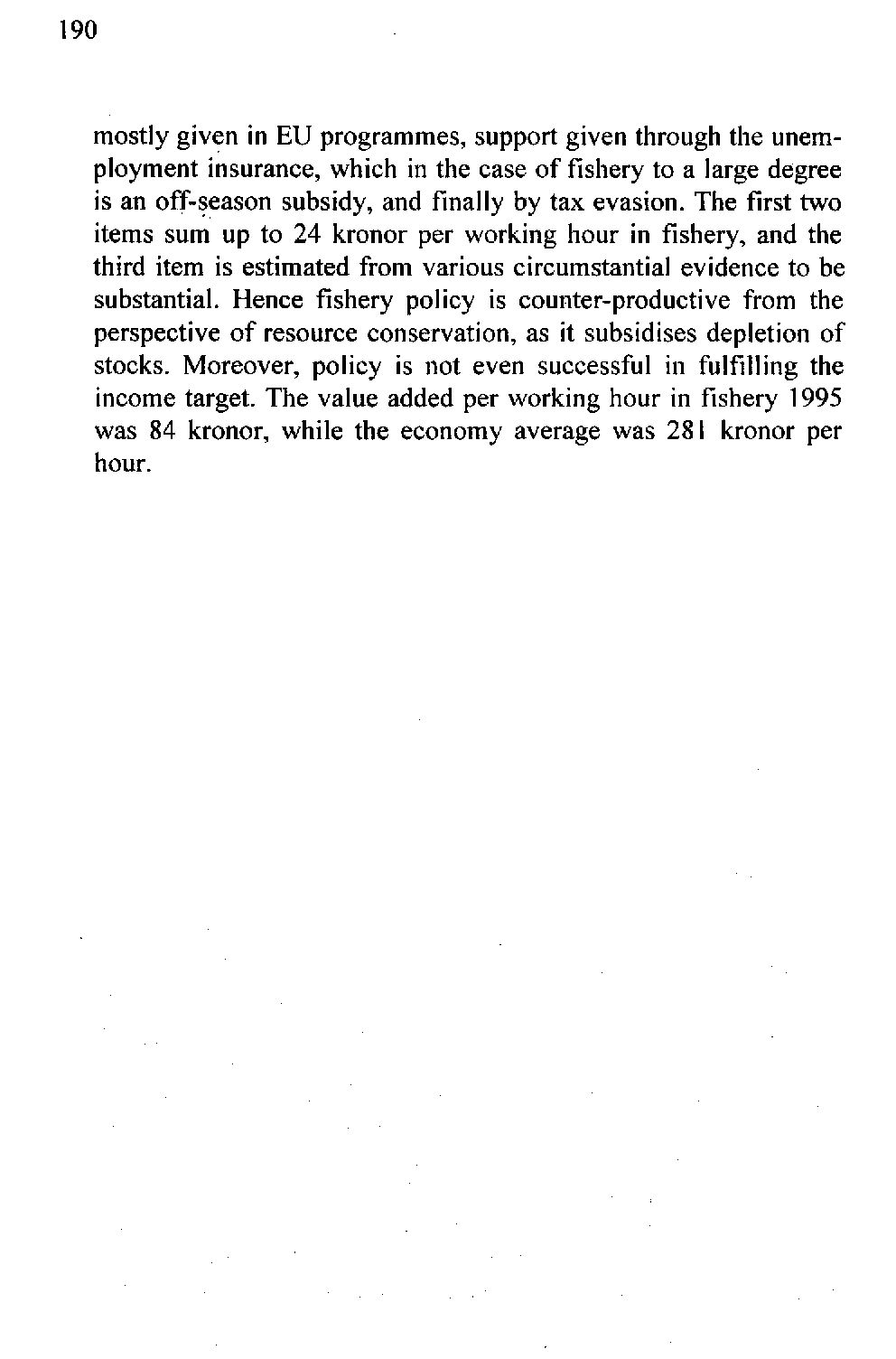 190

mostly given in EU programmes, support given through the unemployment insurance, which in the case of fishery to a large degree is an off-season subsidy, and finally by tax evasion. The first two items sum up to 24 kronor per working hour in fishery, and the third item is estimated from various circumstantial evidence to be substantial. Hence fishery policy is counter-productive from the perspective of resource conservation, as it subsidises depletion of stocks. Moreover, policy is not even successful in fulfilling the income target. The value added per working hour in fishery 1995 was 84 kronor, while the economy average was 281 kronor per hour.